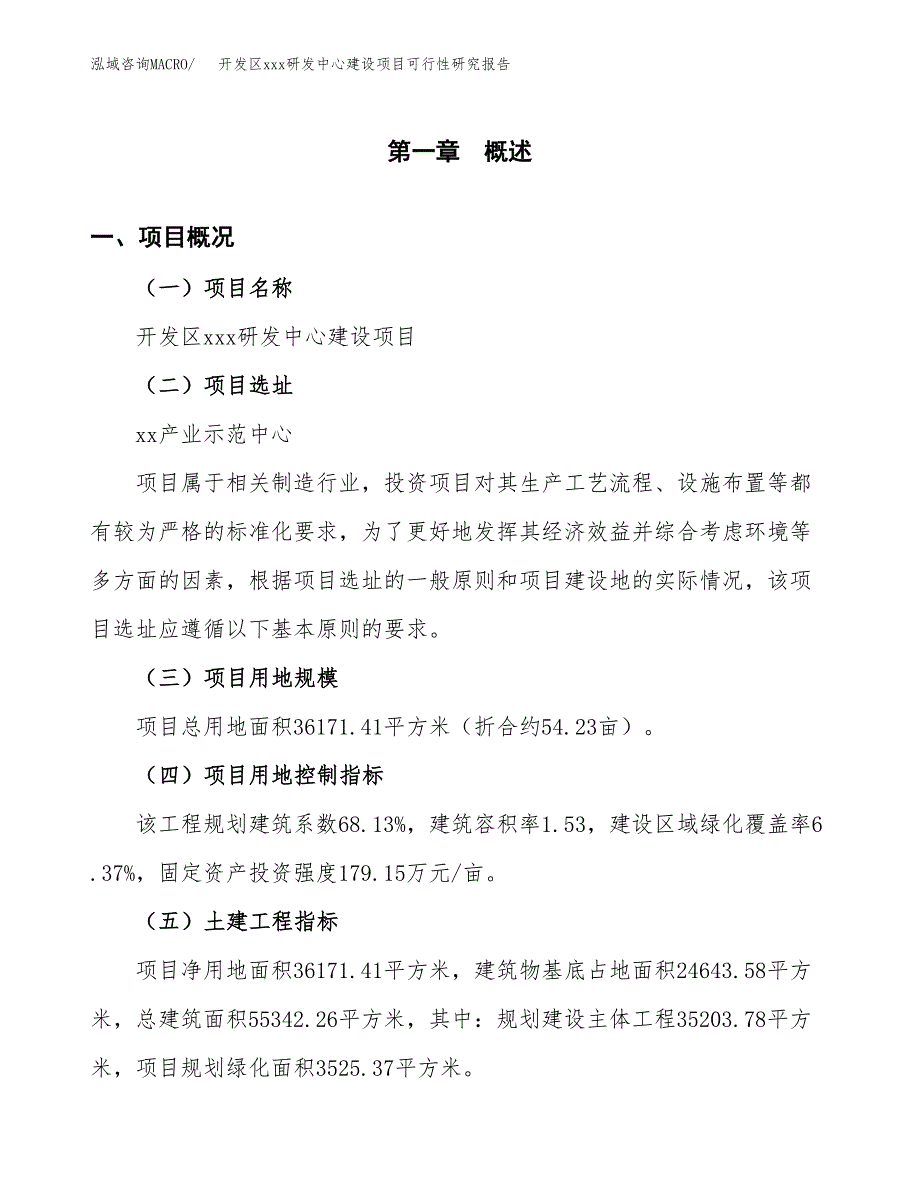 泓域咨询MACRO/　开发区xxx研发中心建设项目可行性研究报告

第一章　概述

一、项目概况

（一）项目名称

开发区xxx研发中心建设项目

（二）项目选址

xx产业示范中心

项目属于相关制造行业，投资项目对其生产工艺流程、设施布置等都有较为严格的标准化要求，为了更好地发挥其经济效益并综合考虑环境等多方面的因素，根据项目选址的一般原则和项目建设地的实际情况，该项目选址应遵循以下基本原则的要求。

（三）项目用地规模

项目总用地面积36171.41平方米（折合约54.23亩）。

（四）项目用地控制指标

该工程规划建筑系数68.13%，建筑容积率1.53，建设区域绿化覆盖率6.37%，固定资产投资强度179.15万元/亩。

（五）土建工程指标

项目净用地面积36171.41平方米，建筑物基底占地面积24643.58平方米，总建筑面积55342.26平方米，其中：规划建设主体工程35203.78平方米，项目规划绿化面积3525.37平方米。